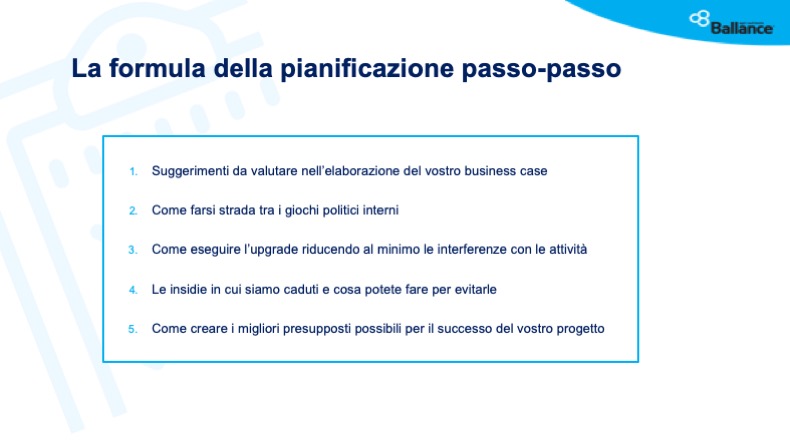 Ballance

La formula della pianificazione passo-passo

1. Suggerimenti da valutare nell'elaborazione del vostro business case

2. Come farsi strada tra i giochi politici interni

3. Come eseguire l'upgrade riducendo al minimo le interferenze con le attività

4. Le insidie in cui siamo caduti e cosa potete fare per evitarle

5. Come creare i migliori presupposti possibili per il successo del vostro progetto